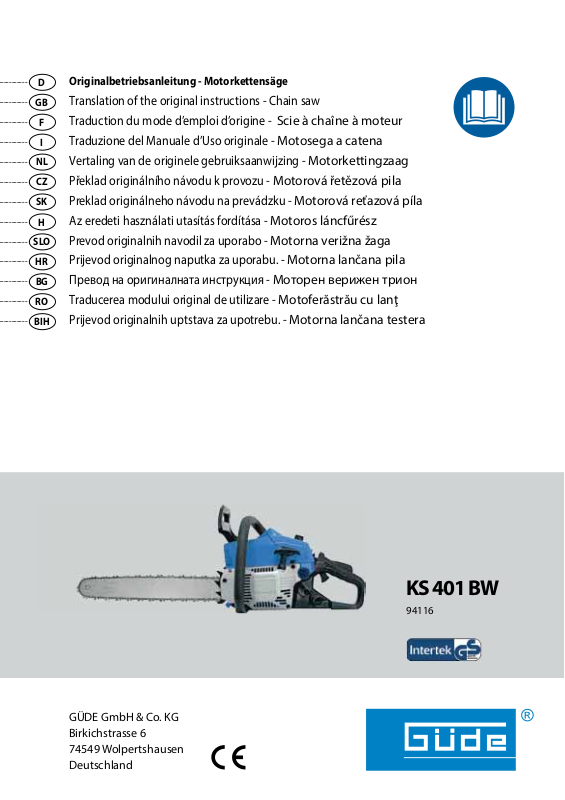 D Originalbetriebsanleitung - Motorkettensäge
GB Translation of the original instructions - Chain saw
F Traduction du mode d'emploi d'origine - Scie à chaîne à moteur
I Traduzione del Manuale d'Uso originale - Motosega a catena
NL Vertaling van de originele gebruiksaanwijzing - Motorkettingzaag
CZ Překlad originálního návodu k provozu - Motorová řetězová pila
SK Preklad originálneho návodu na prevádzku - Motorová reťazová píla
H Az eredeti használati utasítás fordítása - Motoros láncfűrész
SLO Prevod originalnih navodil za uporabo - Motorna verižna žaga
HR Prijevod originalnog naputka za uporabu. - Motorna lančana pila
BG Превод на оригиналната инструкция - Моторен верижен трион
RO Traducerea modului original de utilizare - Motoferăstrău cu lanţ
BIH Prijevod originalnih uptstava za upotrebu. - Motorna lančana testera

KS 401 BW
94116

Intertek GS

GÜDE GmbH & Co. KG
Birkichstrasse 6
74549 Wolpertshausen
Deutschland

CE

GÜDE ®